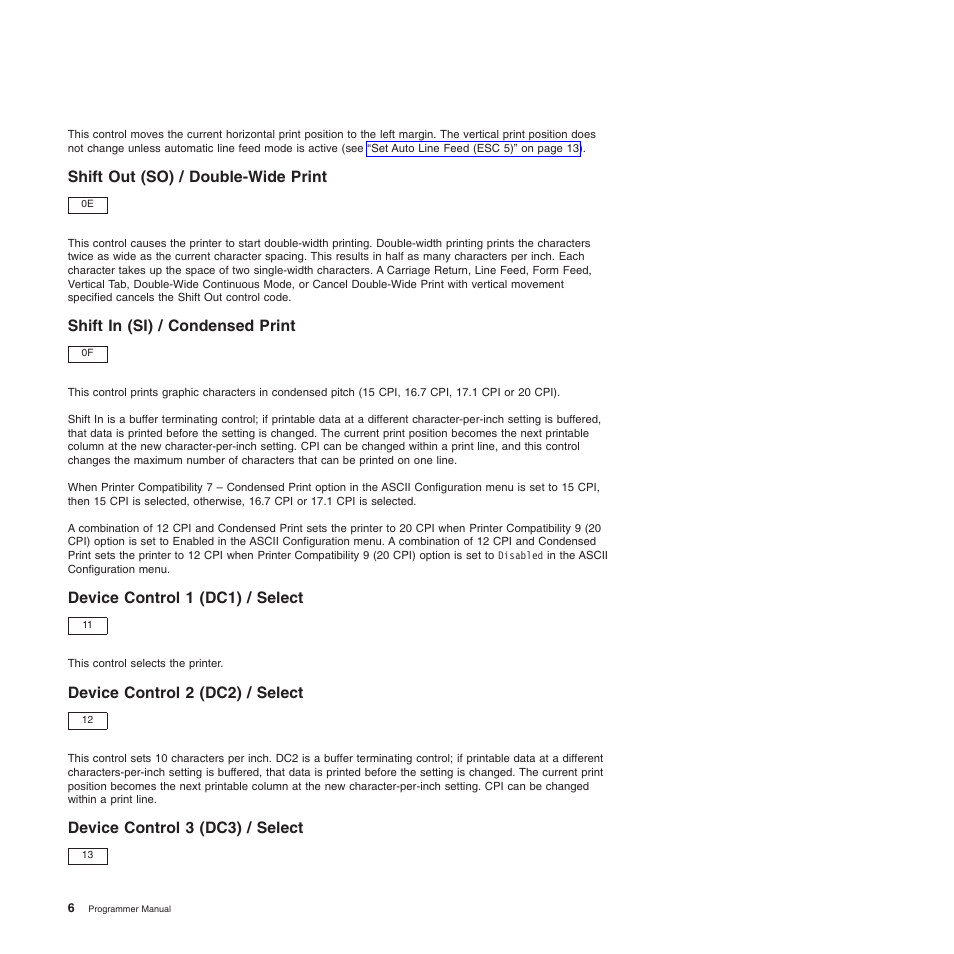 This control moves the current horizontal print position to the left margin. The vertical print position does not change unless automatic line feed mode is active (see "Set Auto Line Feed (ESC 5)" on page 13).

Shift Out (SO) / Double-Wide Print

0E

This control causes the printer to start double-width printing. Double-width printing prints the characters twice as wide as the current character spacing. This results in half as many characters per inch. Each character takes up the space of two single-width characters. A Carriage Return, Line Feed, Form Feed, Vertical Tab, Double-Wide Continuous Mode, or Cancel Double-Wide Print with vertical movement specified cancels the Shift Out control code.

Shift In (SI) / Condensed Print

0F

This control prints graphic characters in condensed pitch (15 CPI, 16.7 CPI, 17.1 CPI or 20 CPI).

Shift In is a buffer terminating control; if printable data at a different character-per-inch setting is buffered, that data is printed before the setting is changed. The current print position becomes the next printable column at the new character-per-inch setting. CPI can be changed within a print line, and this control changes the maximum number of characters that can be printed on one line.

When Printer Compatibility 7 – Condensed Print option in the ASCII Configuration menu is set to 15 CPI, then 15 CPI is selected, otherwise, 16.7 CPI or 17.1 CPI is selected.

A combination of 12 CPI and Condensed Print sets the printer to 20 CPI when Printer Compatibility 9 (20 CPI) option is set to Enabled in the ASCII Configuration menu. A combination of 12 CPI and Condensed Print sets the printer to 12 CPI when Printer Compatibility 9 (20 CPI) option is set to Disabled in the ASCII Configuration menu.

Device Control 1 (DC1) / Select

11

This control selects the printer.

Device Control 2 (DC2) / Select

12

This control sets 10 characters per inch. DC2 is a buffer terminating control; if printable data at a different characters-per-inch setting is buffered, that data is printed before the setting is changed. The current print position becomes the next printable column at the new character-per-inch setting. CPI can be changed within a print line.

Device Control 3 (DC3) / Select

13

6 Programmer Manual